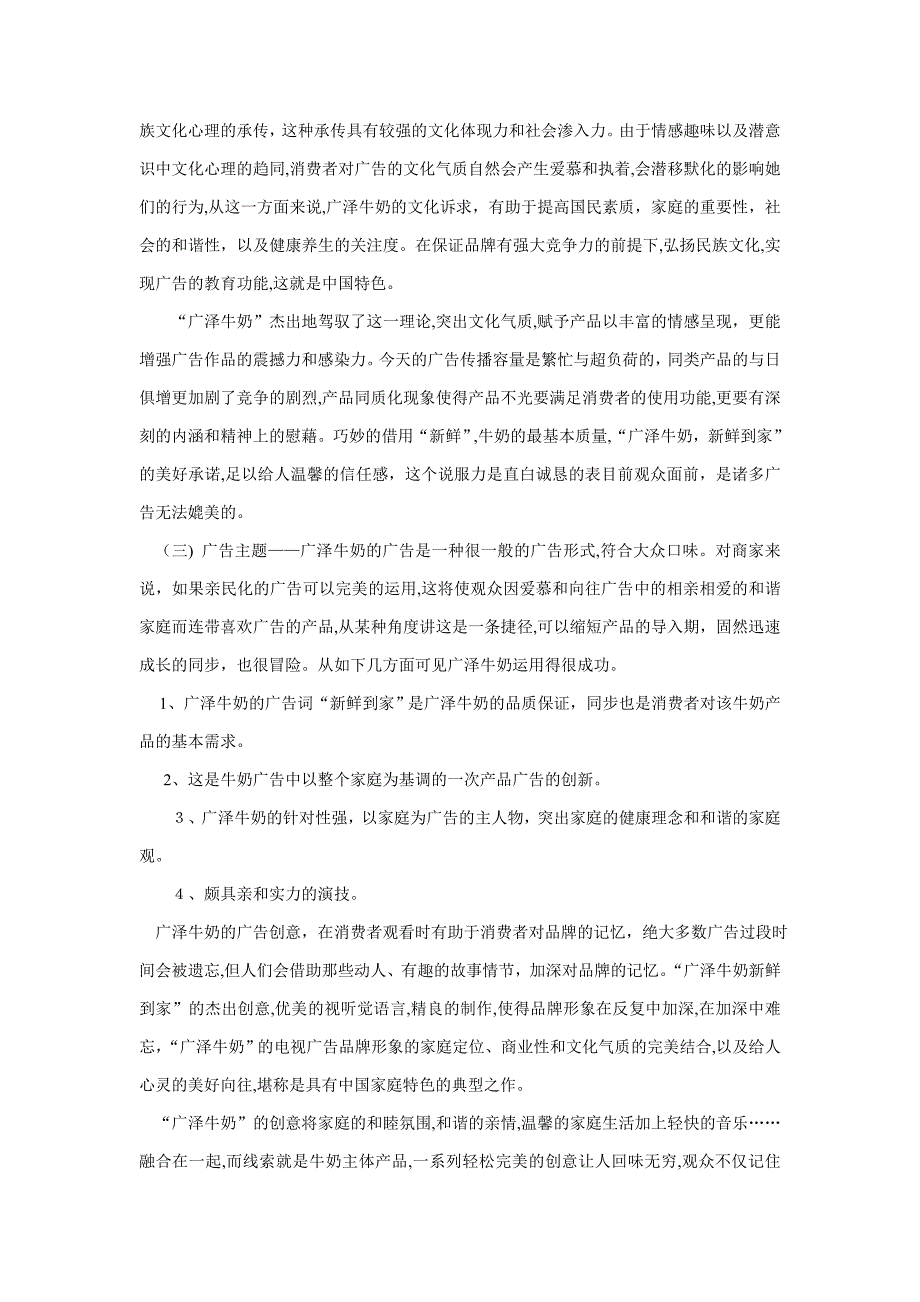 族文化心理的承传，这种承传具有较强的文化体现力和社会渗入力。由于情感趣味以及潜意识中文化心理的趋同,消费者对广告的文化气质自然会产生爱慕和执着,会潜移默化的影响她们的行为,从这一方面来说,广泽牛奶的文化诉求，有助于提高国民素质，家庭的重要性，社会的和谐性，以及健康养生的关注度。在保证品牌有强大竞争力的前提下,弘扬民族文化,实现广告的教育功能,这就是中国特色。

“广泽牛奶”杰出地驾驭了这一理论,突出文化气质,赋予产品以丰富的情感呈现，更能增强广告作品的震撼力和感染力。今天的广告传播容量是繁忙与超负荷的，同类产品的与日俱增更加剧了竞争的剧烈,产品同质化现象使得产品不光要满足消费者的使用功能,更要有深刻的内涵和精神上的慰藉。巧妙的借用“新鲜”,牛奶的最基本质量,“广泽牛奶，新鲜到家”的美好承诺,足以给人温馨的信任感，这个说服力是直白诚恳的表目前观众面前，是诸多广告无法媲美的。

（三）广告主题——广泽牛奶的广告是一种很一般的广告形式,符合大众口味。对商家来说，如果亲民化的广告可以完美的运用,这将使观众因爱慕和向往广告中的相亲相爱的和谐家庭而连带喜欢广告的产品,从某种角度讲这是一条捷径,可以缩短产品的导入期，固然迅速成长的同步，也很冒险。从如下几方面可见广泽牛奶运用得很成功。

1、广泽牛奶的广告词“新鲜到家”是广泽牛奶的品质保证，同步也是消费者对该牛奶产品的基本需求。

2、这是牛奶广告中以整个家庭为基调的一次产品广告的创新。

3、广泽牛奶的针对性强，以家庭为广告的主人物，突出家庭的健康理念和和谐的家庭观。

4、颇具亲和实力的演技。

广泽牛奶的广告创意，在消费者观看时有助于消费者对品牌的记忆，绝大多数广告过段时间会被遗忘,但人们会借助那些动人、有趣的故事情节，加深对品牌的记忆。“广泽牛奶新鲜到家”的杰出创意,优美的视听觉语言,精良的制作,使得品牌形象在反复中加深,在加深中难忘,“广泽牛奶”的电视广告品牌形象的家庭定位、商业性和文化气质的完美结合,以及给人心灵的美好向往,堪称是具有中国家庭特色的典型之作。

“广泽牛奶”的创意将家庭的和睦氛围,和谐的亲情,温馨的家庭生活加上轻快的音乐……融合在一起,而线索就是牛奶主体产品,一系列轻松完美的创意让人回味无穷,观众不仅记住